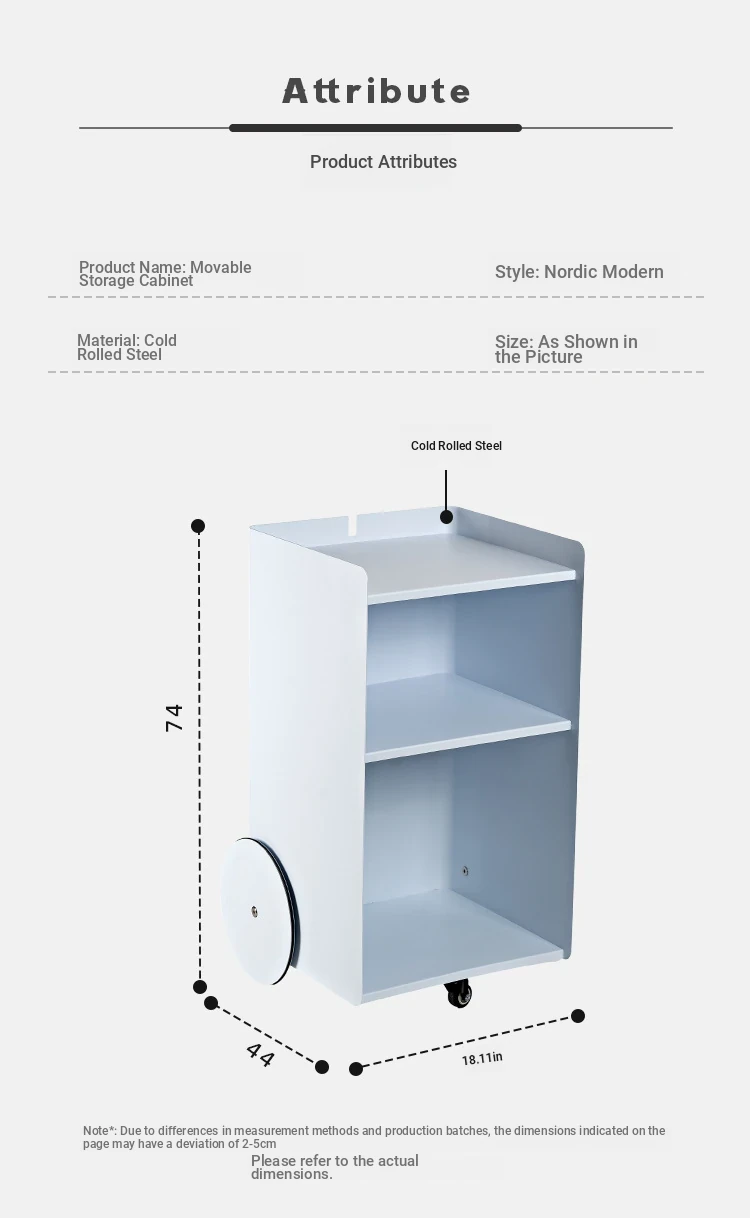 Attribute

Product Attributes

Product Name: Movable Storage Cabinet

Style: Nordic Modern

Material: Cold Rolled Steel

Size: As Shown in the Picture

Cold Rolled Steel

74

44

18.11in

Note*: Due to differences in measurement methods and production batches, the dimensions indicated on the page may have a deviation of 2-5cm

Please refer to the actual dimensions.